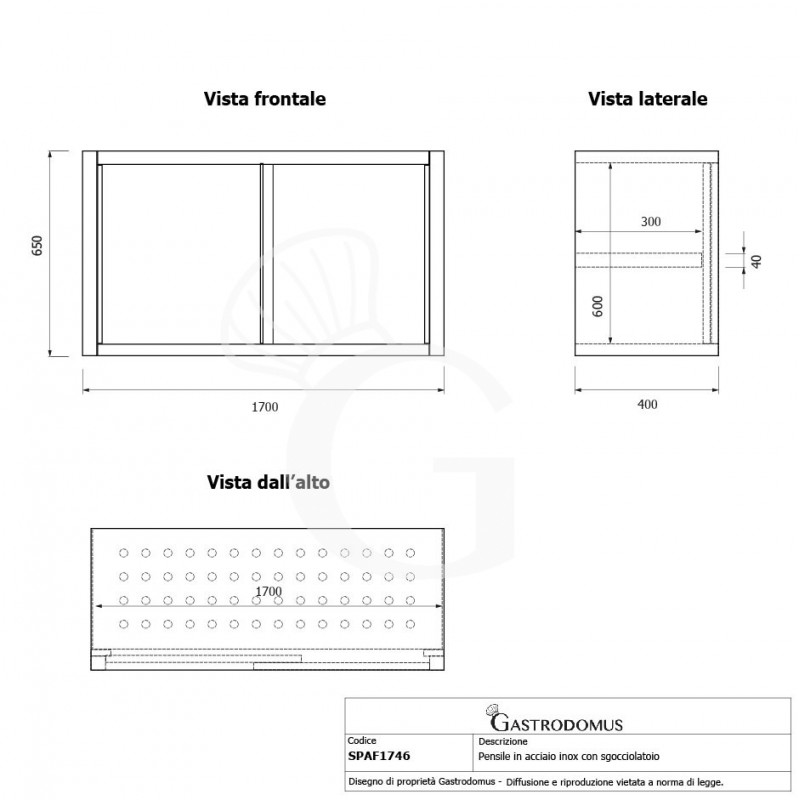 Vista frontale

Vista laterale

650

1700

300

40

600

400

Vista dall'alto

1700

GASTRODOMUS

| Codice | Descrizione |
|---|---|
| SPAF1746 | Pensile in acciaio inox con sgocciolatoio |

Disegno di proprietà Gastrodomus - Diffusione e riproduzione vietata a norma di legge.